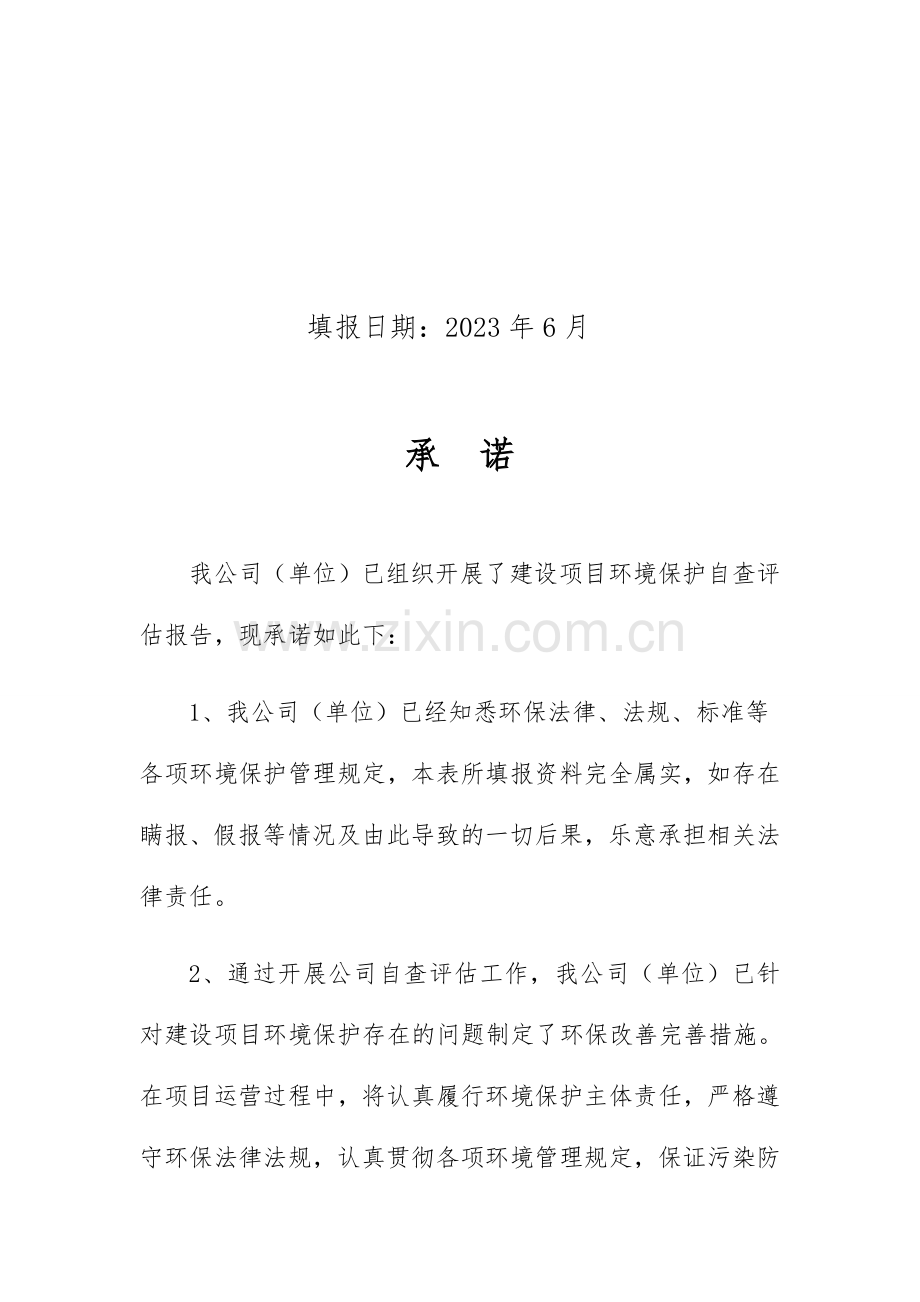 填报日期：2023 年 6 月

承 诺

我公司（单位）已组织开展了建设项目环境保护自查评估报告，现承诺如此下：

www.zixin.com.cn

1、我公司（单位）已经知悉环保法律、法规、标准等各项环境保护管理规定，本表所填报资料完全属实，如存在瞒报、假报等情况及由此导致的一切后果，乐意承担相关法律责任。

2、通过开展公司自查评估工作，我公司（单位）已针对建设项目环境保护存在的问题制定了环保改善完善措施。在项目运营过程中，将认真履行环境保护主体责任，严格遵守环保法律法规，认真贯彻各项环境管理规定，保证污染防